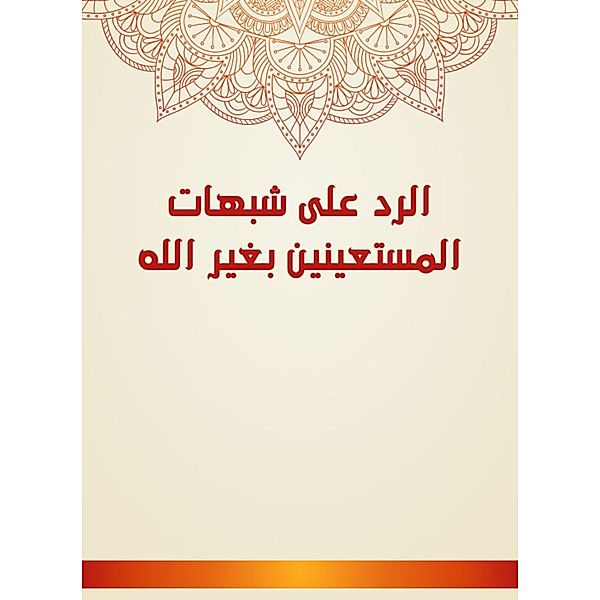 الرد على شبهات المستعينين بغير الله